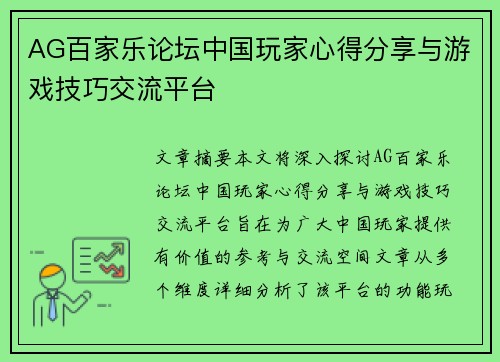 AG百家乐论坛中国玩家心得分享与游戏技巧交流平台

文章摘要本文将深入探讨AG百家乐论坛中国玩家心得分享与游戏技巧交流平台旨在为广大中国玩家提供有价值的参考与交流空间文章从多个维度详细分析了该平台的功能玩